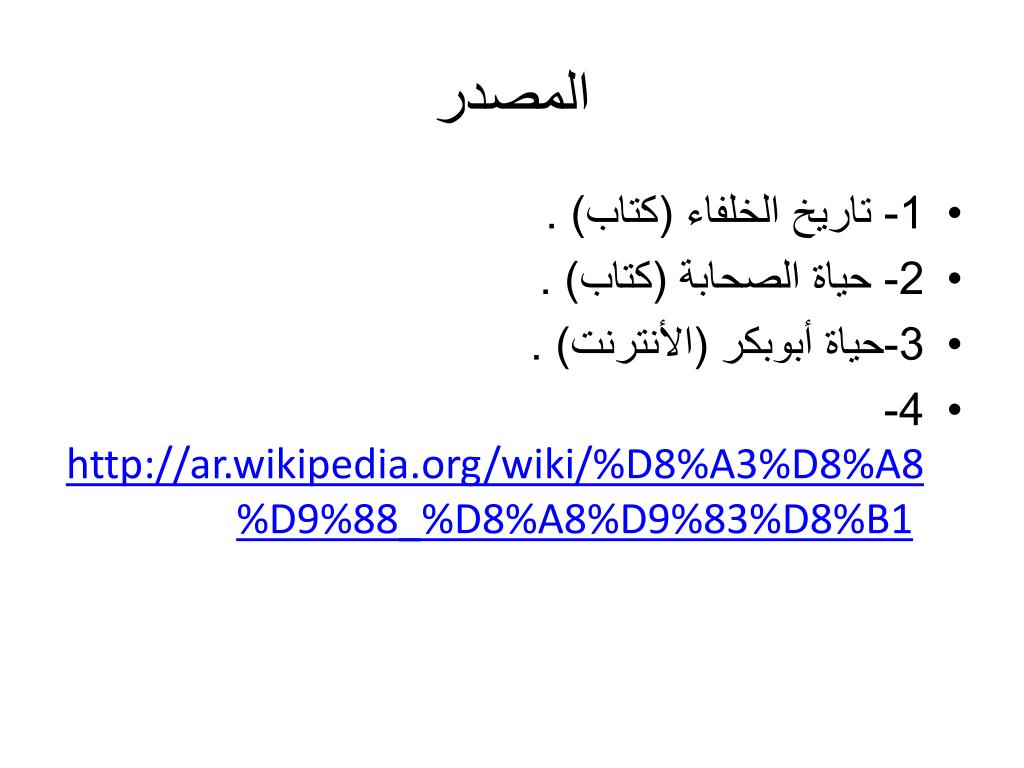 المصدر

• 1- تاريخ الخلفاء (كتاب) .
• 2- حياة الصحابة (كتاب) .
• 3-حياة أبوبكر (الأنترنت) .
• 4- http://ar.wikipedia.org/wiki/%D8%A3%D8%A8%D9%88_%D8%A8%D9%83%D8%B1